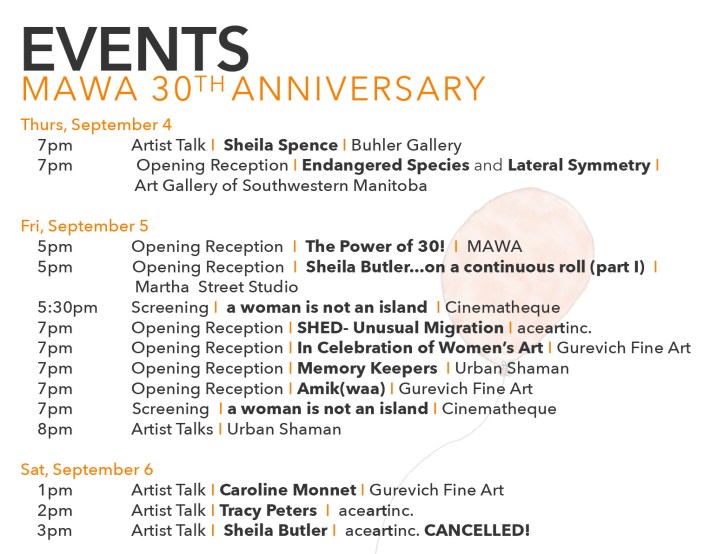 EVENTS
MAWA 30TH ANNIVERSARY

Thurs, September 4
7pm Artist Talk | Sheila Spence | Buhler Gallery
7pm Opening Reception | Endangered Species and Lateral Symmetry | Art Gallery of Southwestern Manitoba

Fri, September 5
5pm Opening Reception | The Power of 30! | MAWA
5pm Opening Reception | Sheila Butler...on a continuous roll (part I) | Martha Street Studio
5:30pm Screening | a woman is not an island | Cinematheque
7pm Opening Reception | SHED- Unusual Migration | aceartinc.
7pm Opening Reception | In Celebration of Women's Art | Gurevich Fine Art
7pm Opening Reception | Memory Keepers | Urban Shaman
7pm Opening Reception | Amik(waa) | Gurevich Fine Art
7pm Screening | a woman is not an island | Cinematheque
8pm Artist Talks | Urban Shaman

Sat, September 6
1pm Artist Talk | Caroline Monnet | Gurevich Fine Art
2pm Artist Talk | Tracy Peters | aceartinc.
3pm Artist Talk | Sheila Butler | aceartinc. CANCELLED!